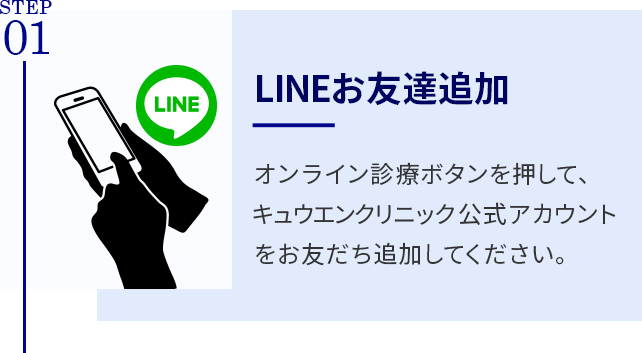 STEP
01

LINE

LINEお友達追加

オンライン診療ボタンを押して、キュウエンクリニック公式アカウントをお友だち追加してください。